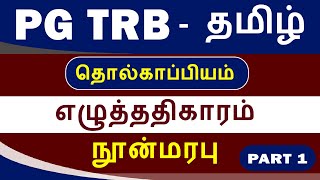 PG TRB - தமிழ்

தொல்காப்பியம்

எழுத்ததிகாரம்

நூன்மரபு

PART 1